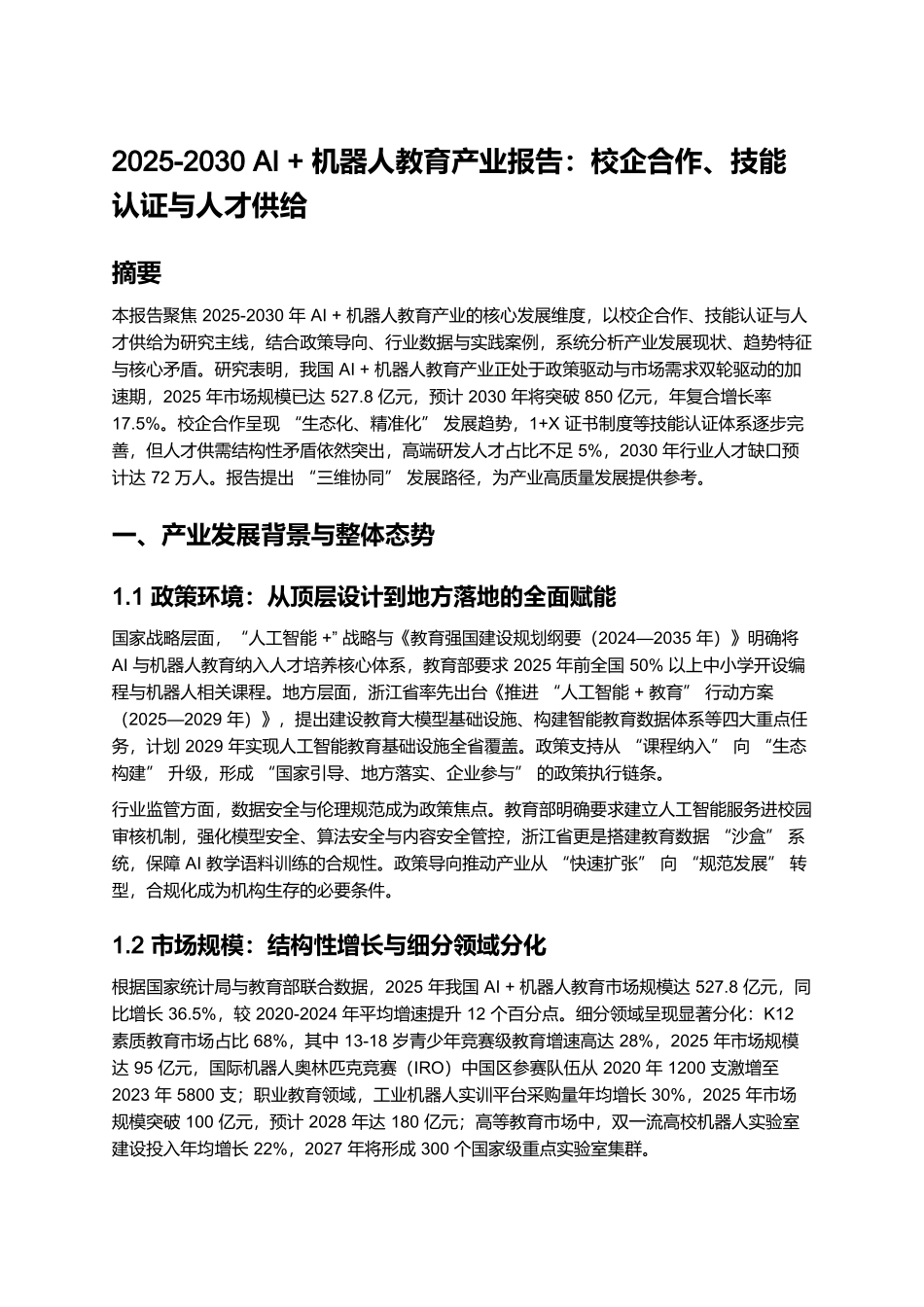 2025-2030 AI + 机器人教育产业报告：校企合作、技能认证与人才供给

摘要

本报告聚焦 2025-2030 年 AI + 机器人教育产业的核心发展维度，以校企合作、技能认证与人才供给为研究主线，结合政策导向、行业数据与实践案例，系统分析产业发展现状、趋势特征与核心矛盾。研究表明，我国 AI + 机器人教育产业正处于政策驱动与市场需求双轮驱动的加速期，2025 年市场规模已达 527.8 亿元，预计 2030 年将突破 850 亿元，年复合增长率 17.5%。校企合作呈现 “生态化、精准化” 发展趋势，1+X 证书制度等技能认证体系逐步完善，但人才供需结构性矛盾依然突出，高端研发人才占比不足 5%，2030 年行业人才缺口预计达 72 万人。报告提出 “三维协同” 发展路径，为产业高质量发展提供参考。

一、产业发展背景与整体态势

1.1 政策环境：从顶层设计到地方落地的全面赋能

国家战略层面，“人工智能 +” 战略与《教育强国建设规划纲要（2024—2035 年）》明确将 AI 与机器人教育纳入人才培养核心体系，教育部要求 2025 年前全国 50% 以上中小学开设编程与机器人相关课程。地方层面，浙江省率先出台《推进 “人工智能 + 教育” 行动方案（2025—2029 年）》，提出建设教育大模型基础设施、构建智能教育数据体系等四大重点任务，计划 2029 年实现人工智能教育基础设施全省覆盖。政策支持从 “课程纳入” 向 “生态构建” 升级，形成 “国家引导、地方落实、企业参与” 的政策执行链条。

行业监管方面，数据安全与伦理规范成为政策焦点。教育部明确要求建立人工智能服务进校园审核机制，强化模型安全、算法安全与内容安全管控，浙江省更是搭建教育数据 “沙盒” 系统，保障 AI 教学语料训练的合规性。政策导向推动产业从 “快速扩张” 向 “规范发展” 转型，合规化成为机构生存的必要条件。

1.2 市场规模：结构性增长与细分领域分化

根据国家统计局与教育部联合数据，2025 年我国 AI + 机器人教育市场规模达 527.8 亿元，同比增长 36.5%，较 2020-2024 年平均增速提升 12 个百分点。细分领域呈现显著分化：K12 素质教育市场占比 68%，其中 13-18 岁青少年竞赛级教育增速高达 28%，2025 年市场规模达 95 亿元，国际机器人奥林匹克竞赛（IRO）中国区参赛队伍从 2020 年 1200 支激增至 2023 年 5800 支；职业教育领域，工业机器人实训平台采购量年均增长 30%，2025 年市场规模突破 100 亿元，预计 2028 年达 180 亿元；高等教育市场中，双一流高校机器人实验室建设投入年均增长 22%，2027 年将形成 300 个国家级重点实验室集群。